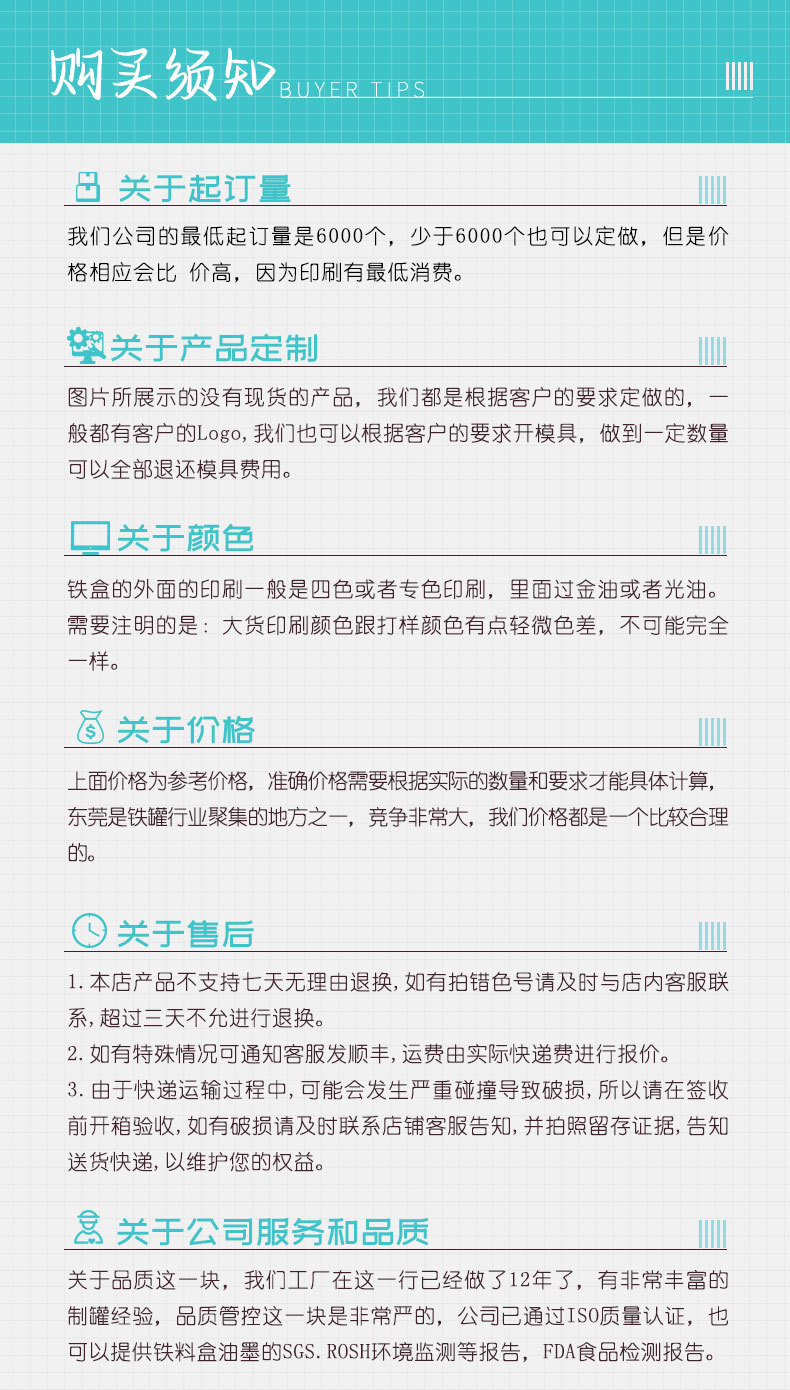 购买须知 BUYER TIPS

关于起订量

我们公司的最低起订量是6000个，少于6000个也可以定做，但是价格相应会比 价高，因为印刷有最低消费。

关于产品定制

图片所展示的没有现货的产品，我们都是根据客户的要求定做的，一般都有客户的Logo，我们也可以根据客户的要求开模具，做到一定数量可以全部退还模具费用。

关于颜色

铁盒的外面的印刷一般是四色或者专色印刷，里面过金油或者光油。需要注明的是：大货印刷颜色跟打样颜色有点轻微色差，不可能完全一样。

关于价格

上面价格为参考价格，准确价格需要根据实际的数量和要求才能具体计算，东莞是铁罐行业聚集的地方之一，竞争非常大，我们价格都是一个比较合理的。

关于售后

1.本店产品不支持七天无理由退换，如有拍错色号请及时与店内客服联系，超过三天不允进行退换。
2.如有特殊情况可通知客服发顺丰，运费由实际快递费进行报价。
3.由于快递运输过程中，可能会发生严重碰撞导致破损，所以请在签收前开箱验收，如有破损请及时联系店铺客服告知，并拍照留存证据，告知送货快递，以维护您的权益。

关于公司服务和品质

关于品质这一块，我们工厂在这一行已经做了12年了，有非常丰富的制罐经验，品质管控这一块是非常严的，公司已通过ISO质量认证，也可以提供铁料盒油墨的SGS.ROSH环境监测等报告，FDA食品检测报告。